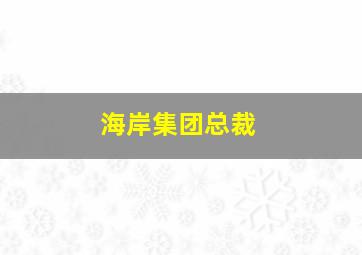 海岸集团总裁